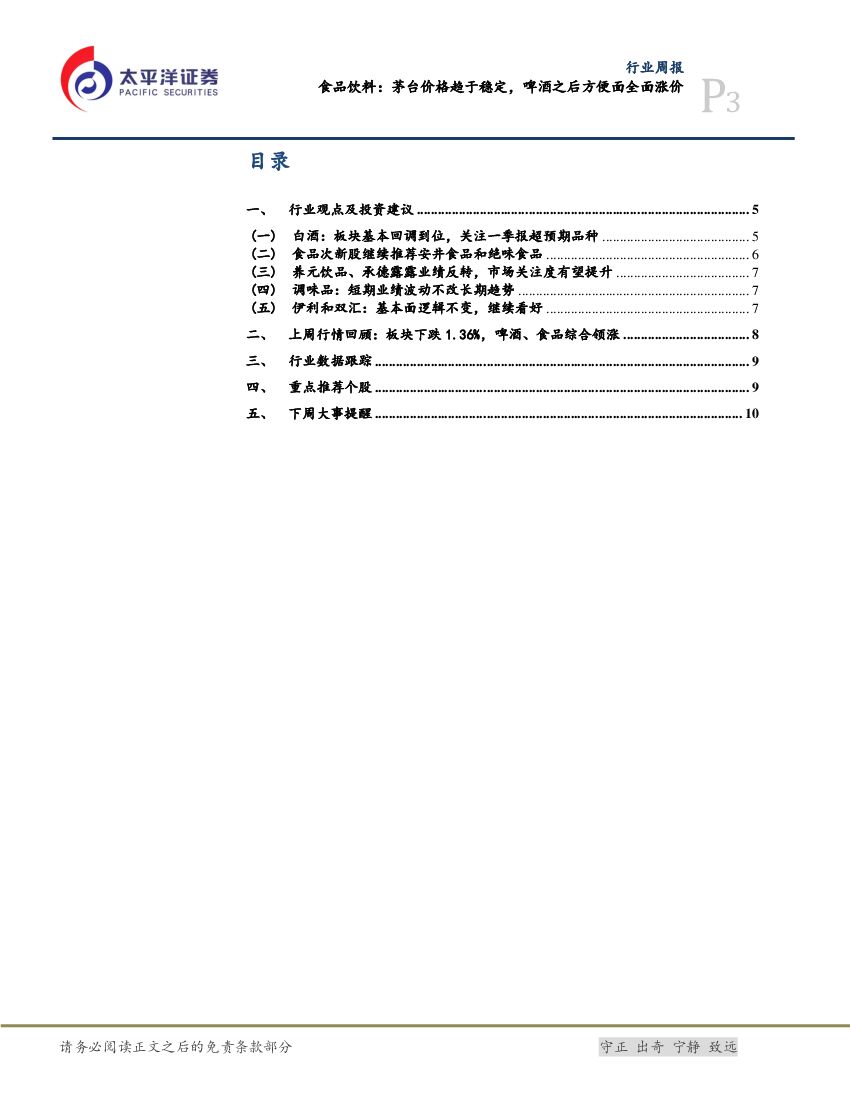 太平洋证券
PACIFIC SECURITIES

行业周报
食品饮料：茅台价格趋于稳定，啤酒之后方便面全面涨价

P3

目录

一、 行业观点及投资建议 5
（一） 白酒：板块基本回调到位，关注一季报超预期品种 5
（二） 食品次新股继续推荐安井食品和绝味食品 6
（三） 养元饮品、承德露露业绩反转，市场关注度有望提升 7
（四） 调味品：短期业绩波动不改长期趋势 7
（五） 伊利和双汇：基本面逻辑不变，继续看好 7
二、 上周行情回顾：板块下跌1.36%，啤酒、食品综合领涨 8
三、 行业数据跟踪 9
四、 重点推荐个股 9
五、 下周大事提醒 10

请务必阅读正文之后的免责条款部分

守正 出奇 宁静 致远